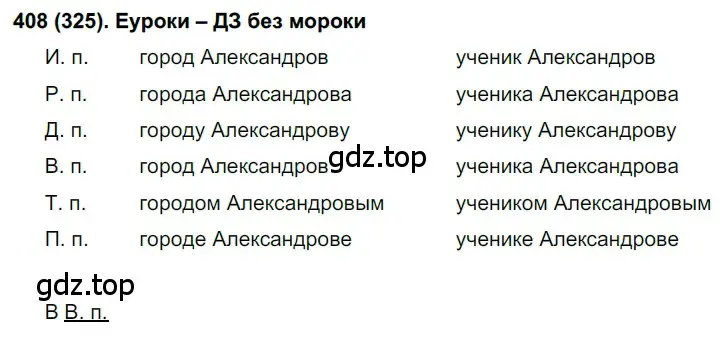 408 (325). Еуроки – ДЗ без мороки

| | | |
|---|---|---|
| И. п. | город Александров | ученик Александров |
| Р. п. | города Александрова | ученика Александрова |
| Д. п. | городу Александрову | ученику Александрову |
| В. п. | город Александров | ученика Александрова |
| Т. п. | городом Александровым | учеником Александровым |
| П. п. | городе Александрове | ученике Александрове |

gdz.top

gdz.top

В В. п.